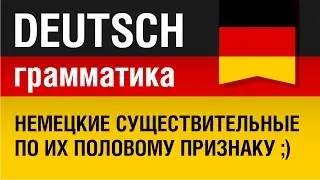 DEUTSCH
грамматика

НЕМЕЦКИЕ СУЩЕСТВИТЕЛЬНЫЕ ПО ИХ ПОЛОВОМУ ПРИЗНАКУ ;)